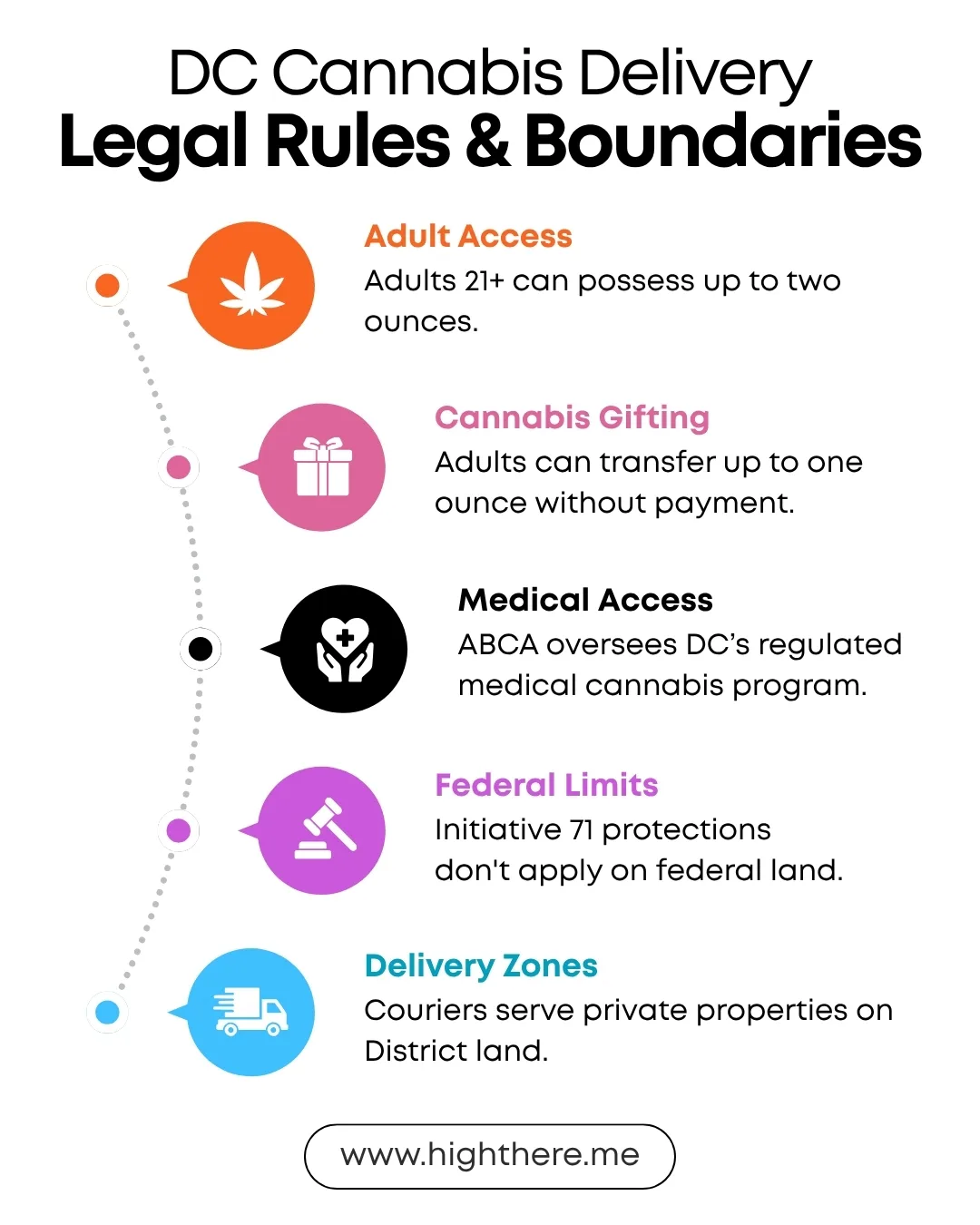 DC Cannabis Delivery
Legal Rules & Boundaries

Adult Access
Adults 21+ can possess up to two ounces.

Cannabis Gifting
Adults can transfer up to one ounce without payment.

Medical Access
ABCA oversees DC's regulated medical cannabis program.

Federal Limits
Initiative 71 protections don't apply on federal land.

Delivery Zones
Couriers serve private properties on District land.

www.highthere.me